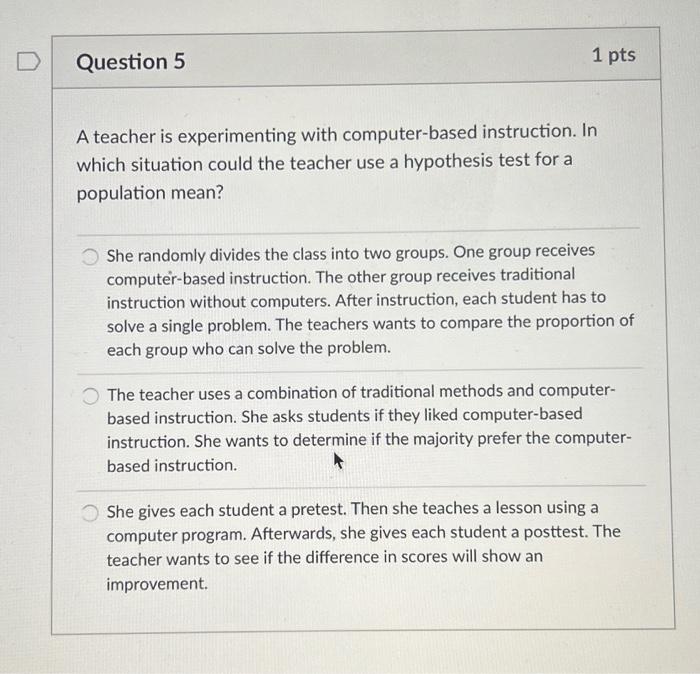 Question 5

1 pts

A teacher is experimenting with computer-based instruction. In which situation could the teacher use a hypothesis test for a population mean?

She randomly divides the class into two groups. One group receives computer-based instruction. The other group receives traditional instruction without computers. After instruction, each student has to solve a single problem. The teachers wants to compare the proportion of each group who can solve the problem.

The teacher uses a combination of traditional methods and computer-based instruction. She asks students if they liked computer-based instruction. She wants to determine if the majority prefer the computer-based instruction.

She gives each student a pretest. Then she teaches a lesson using a computer program. Afterwards, she gives each student a posttest. The teacher wants to see if the difference in scores will show an improvement.